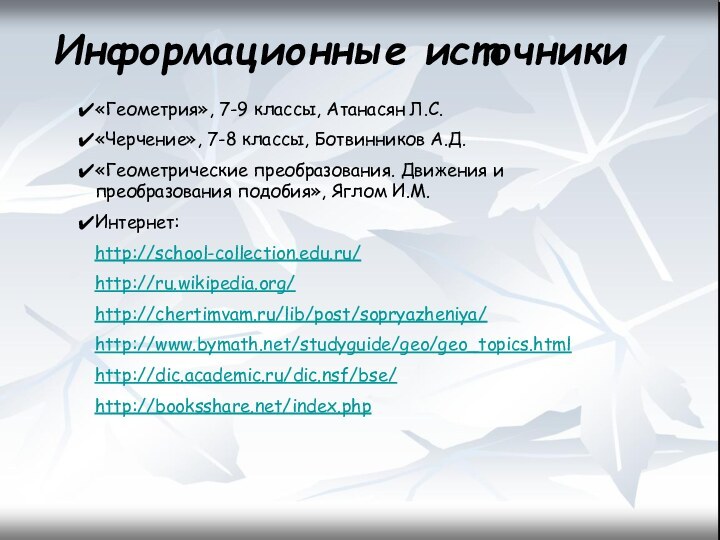 Информационные источники

✔«Геометрия», 7-9 классы, Атанасян Л.С.

✔«Черчение», 7-8 классы, Ботвинников А.Д.

✔«Геометрические преобразования. Движения и преобразования подобия», Яглом И.М.

✔Интернет:

http://school-collection.edu.ru/

http://ru.wikipedia.org/

http://chertimvam.ru/lib/post/sopryazheniya/

http://www.bymath.net/studyguide/geo/geo_topics.html

http://dic.academic.ru/dic.nsf/bse/

http://booksshare.net/index.php